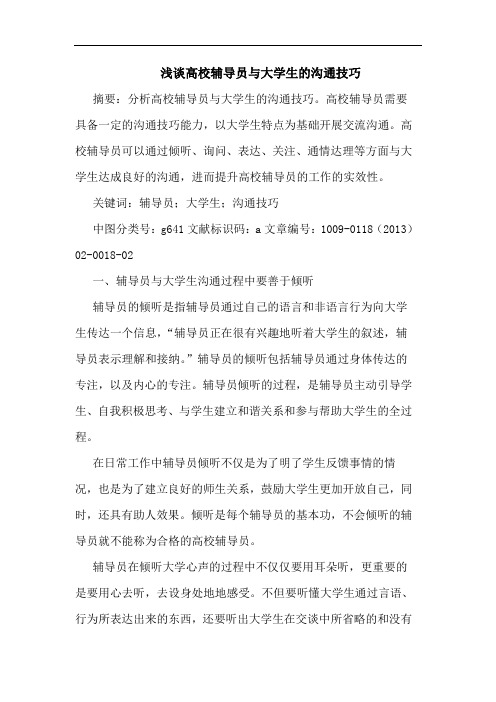 浅谈高校辅导员与大学生的沟通技巧

摘要：分析高校辅导员与大学生的沟通技巧。高校辅导员需要具备一定的沟通技巧能力，以大学生特点为基础开展交流沟通。高校辅导员可以通过倾听、询问、表达、关注、通情达理等方面与大学生达成良好的沟通，进而提升高校辅导员的工作的实效性。

关键词：辅导员；大学生；沟通技巧

中图分类号：g641 文献标识码：a 文章编号：1009-0118（2013）02-0018-02

一、辅导员与大学生沟通过程中要善于倾听

辅导员的倾听是指辅导员通过自己的语言和非语言行为向大学生传达一个信息，“辅导员正在很有兴趣地听着大学生的叙述，辅导员表示理解和接纳。”辅导员的倾听包括辅导员通过身体传达的专注，以及内心的专注。辅导员倾听的过程，是辅导员主动引导学生、自我积极思考、与学生建立和谐关系和参与帮助大学生的全过程。

在日常工作中辅导员倾听不仅是为了明了学生反馈事情的情况，也是为了建立良好的师生关系，鼓励大学生更加开放自己，同时，还具有助人效果。倾听是每个辅导员的基本功，不会倾听的辅导员就不能称为合格的高校辅导员。

辅导员在倾听大学心声的过程中不仅仅要用耳朵听，更重要的是要用心去听，去设身处地地感受。不但要听懂大学生通过言语、行为所表达出来的东西，还要听出大学生在交谈中所省略的和没有